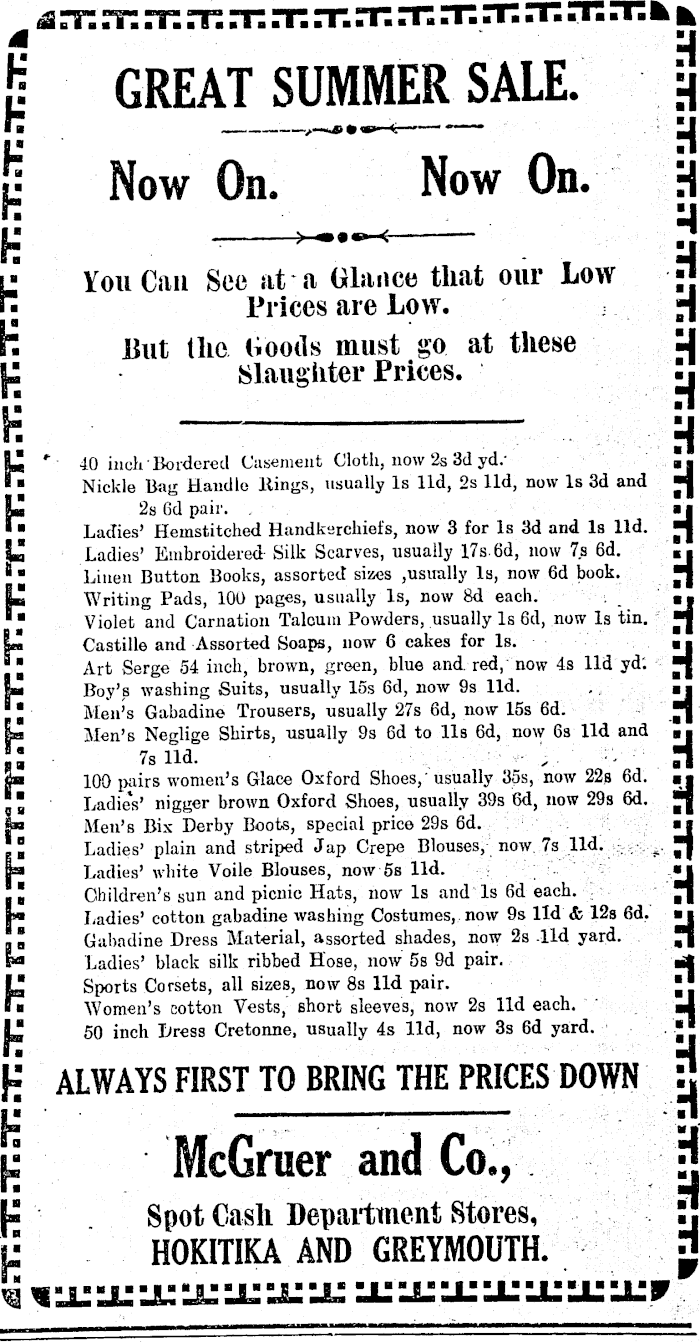 GREAT SUMMER SALE.

Now On. Now On.

You Can See at a Glance that our Low Prices are Low.

But the Goods must go at these Slaughter Prices.

40 inch Bordered Casement Cloth, now 2s 3d yd.
Nickle Bag Handle Rings, usually 1s 11d, 2s 11d, now 1s 3d and 2s 6d pair.
Ladies' Hemstitched Handkerchiefs, now 3 for 1s 3d and 1s 11d.
Ladies' Embroidered Silk Scarves, usually 17s 6d, now 7s 6d.
Linen Button Books, assorted sizes ,usually 1s, now 6d book.
Writing Pads, 100 pages, usually 1s, now 8d each.
Violet and Carnation Talcum Powders, usually 1s 6d, now 1s tin.
Castille and Assorted Soaps, now 6 cakes for 1s.
Art Serge 54 inch, brown, green, blue and red, now 4s 11d yd.
Boy's washing Suits, usually 15s 6d, now 9s 11d.
Men's Gabadine Trousers, usually 27s 6d, now 15s 6d.
Men's Neglige Shirts, usually 9s 6d to 11s 6d, now 6s 11d and 7s 11d.
100 pairs women's Glace Oxford Shoes, usually 35s, now 22s 6d.
Ladies' nigger brown Oxford Shoes, usually 39s 6d, now 29s 6d.
Men's Bix Derby Boots, special price 29s 6d.
Ladies' plain and striped Jap Crepe Blouses, now 7s 11d.
Ladies' white Voile Blouses, now 5s 11d.
Children's sun and picnic Hats, now 1s and 1s 6d each.
Ladies' cotton gabadine washing Costumes, now 9s 11d & 12s 6d.
Gabadine Dress Material, assorted shades, now 2s 11d yard.
Ladies' black silk ribbed Hose, now 5s 9d pair.
Sports Corsets, all sizes, now 8s 11d pair.
Women's cotton Vests, short sleeves, now 2s 11d each.
50 inch Dress Cretonne, usually 4s 11d, now 3s 6d yard.

ALWAYS FIRST TO BRING THE PRICES DOWN

McGruer and Co.,

Spot Cash Department Stores,
HOKITIKA AND GREYMOUTH.